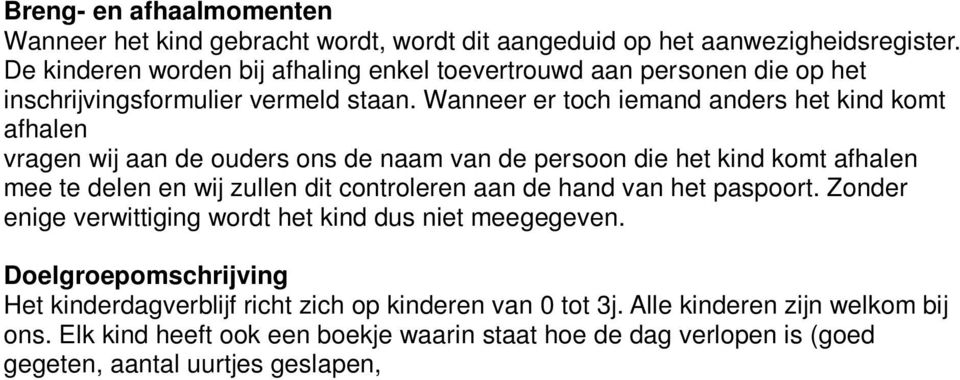 **Breng- en afhaalmomenten**
Wanneer het kind gebracht wordt, wordt dit aangeduid op het aanwezigheidsregister. De kinderen worden bij afhaling enkel toevertrouwd aan personen die op het inschrijvingsformulier vermeld staan. Wanneer er toch iemand anders het kind komt afhalen
vragen wij aan de ouders ons de naam van de persoon die het kind komt afhalen mee te delen en wij zullen dit controleren aan de hand van het paspoort. Zonder enige verwittiging wordt het kind dus niet meegegeven.

**Doelgroepomschrijving**
Het kinderdagverblijf richt zich op kinderen van 0 tot 3j. Alle kinderen zijn welkom bij ons. Elk kind heeft ook een boekje waarin staat hoe de dag verlopen is (goed gegeten, aantal uurtjes geslapen,